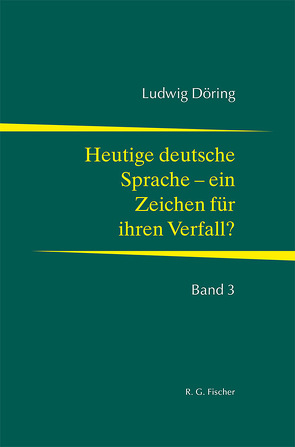 Ludwig Döring

Heutige deutsche Sprache – ein Zeichen für ihren Verfall?

Band 3

R. G. Fischer